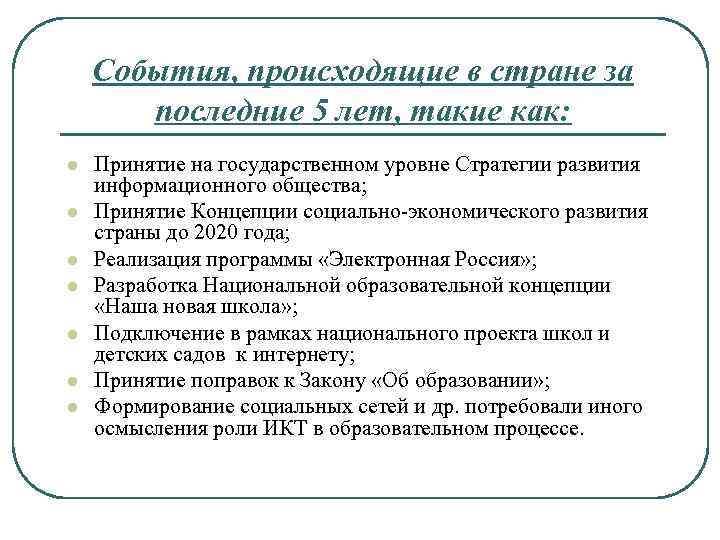 События, происходящие в стране за последние 5 лет, такие как:

- Принятие на государственном уровне Стратегии развития информационного общества;
- Принятие Концепции социально-экономического развития страны до 2020 года;
- Реализация программы «Электронная Россия»;
- Разработка Национальной образовательной концепции «Наша новая школа»;
- Подключение в рамках национального проекта школ и детских садов к интернету;
- Принятие поправок к Закону «Об образовании»;
- Формирование социальных сетей и др. потребовали иного осмысления роли ИКТ в образовательном процессе.